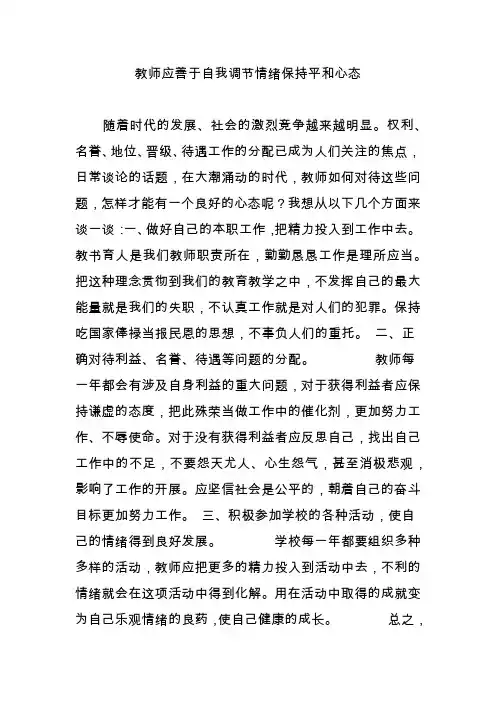 教师应善于自我调节情绪保持平和心态

随着时代的发展、社会的激烈竞争越来越明显。权利、名誉、地位、晋级、待遇工作的分配已成为人们关注的焦点，日常谈论的话题，在大潮涌动的时代，教师如何对待这些问题，怎样才能有一个良好的心态呢？我想从以下几个方面来谈一谈：一、做好自己的本职工作，把精力投入到工作中去。教书育人是我们教师职责所在，勤勤恳恳工作是理所应当。把这种理念贯彻到我们的教育教学之中，不发挥自己的最大能量就是我们的失职，不认真工作就是对人们的犯罪。保持吃国家俸禄当报民恩的思想，不辜负人们的重托。 二、正确对待利益、名誉、待遇等问题的分配。 教师每一年都会有涉及自身利益的重大问题，对于获得利益者应保持谦虚的态度，把此殊荣当做工作中的催化剂，更加努力工作、不辱使命。对于没有获得利益者应反思自己，找出自己工作中的不足，不要怨天尤人、心生怨气，甚至消极悲观，影响了工作的开展。应坚信社会是公平的，朝着自己的奋斗目标更加努力工作。 三、积极参加学校的各种活动，使自己的情绪得到良好发展。 学校每一年都要组织多种多样的活动，教师应把更多的精力投入到活动中去，不利的情绪就会在这项活动中得到化解。用在活动中取得的成就变为自己乐观情绪的良药，使自己健康的成长。 总之，